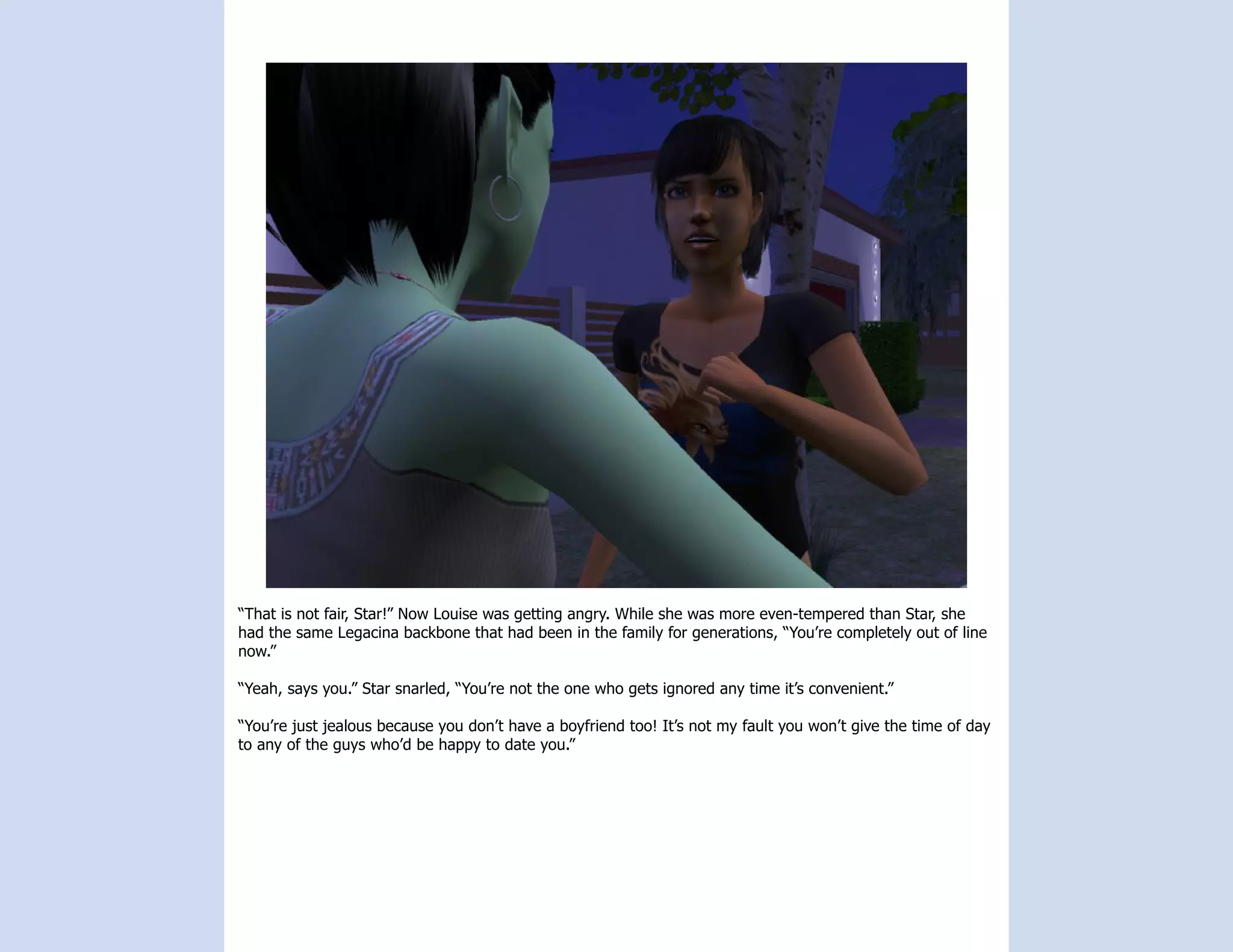 “That is not fair, Star!” Now Louise was getting angry. While she was more even-tempered than Star, she had the same Legacina backbone that had been in the family for generations, “You’re completely out of line now.”

“Yeah, says you.” Star snarled, “You’re not the one who gets ignored any time it’s convenient.”

“You’re just jealous because you don’t have a boyfriend too! It’s not my fault you won’t give the time of day to any of the guys who’d be happy to date you.”